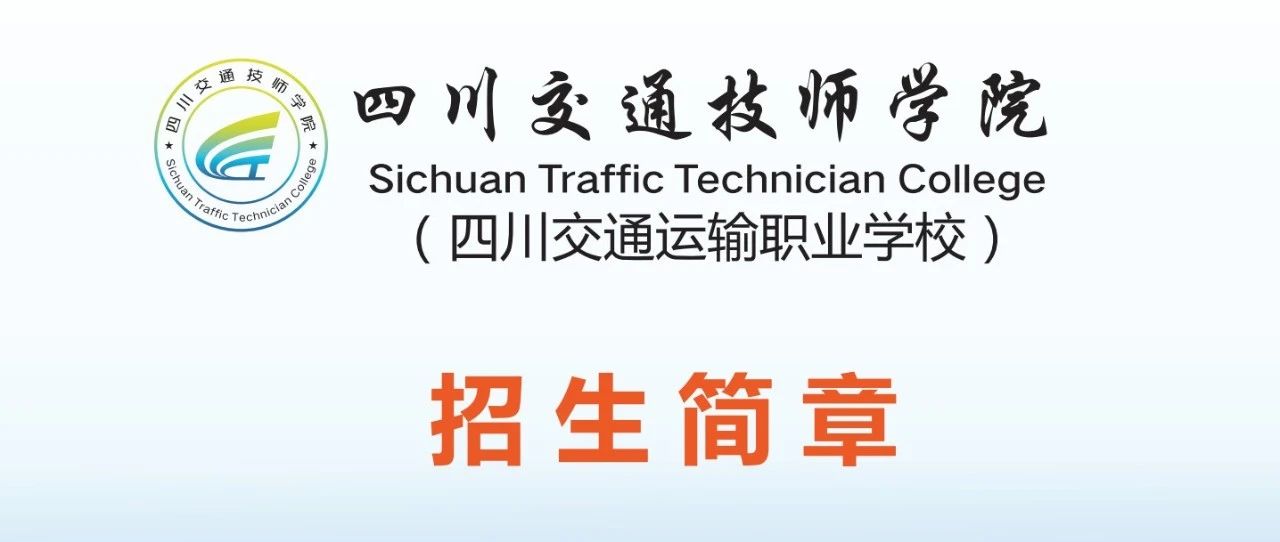 四川交通技师学院
Sichuan Traffic Technician College

四川交通技师学院
Sichuan Traffic Technician College
（四川交通运输职业学校）

招生简章